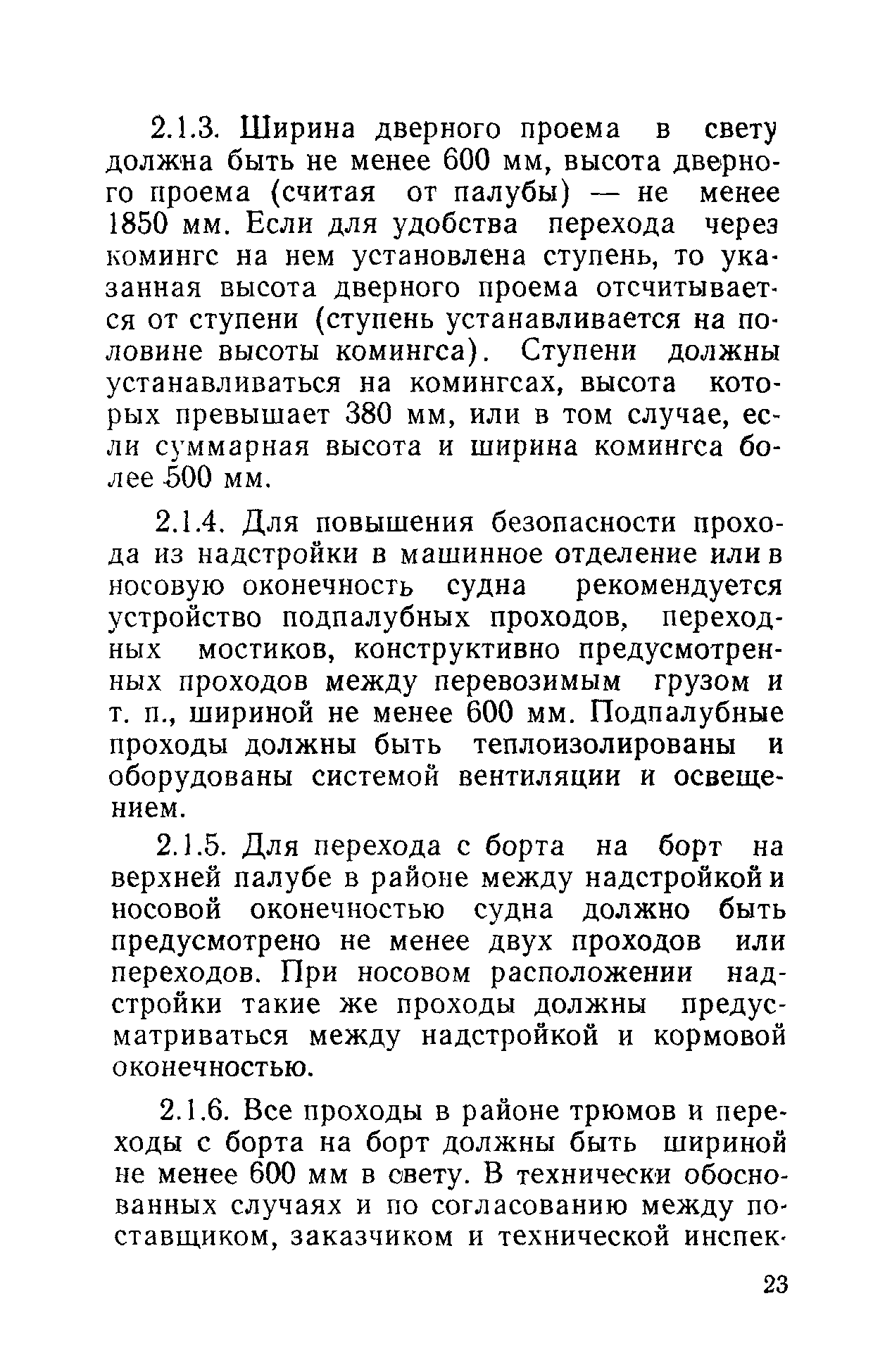 2.1.3. Ширина дверного проема в свету должна быть не менее 600 мм, высота дверного проема (считая от палубы) — не менее 1850 мм. Если для удобства перехода через комингс на нем установлена ступень, то указанная высота дверного проема отсчитывается от ступени (ступень устанавливается на половине высоты комингса). Ступени должны устанавливаться на комингсах, высота которых превышает 380 мм, или в том случае, если суммарная высота и ширина комингса более 500 мм.

2.1.4. Для повышения безопасности прохода из надстройки в машинное отделение или в носовую оконечность судна рекомендуется устройство подпалубных проходов, переходных мостиков, конструктивно предусмотренных проходов между перевозимым грузом и т. п., шириной не менее 600 мм. Подпалубные проходы должны быть теплоизолированы и оборудованы системой вентиляции и освещением.

2.1.5. Для перехода с борта на борт на верхней палубе в районе между надстройкой и носовой оконечностью судна должно быть предусмотрено не менее двух проходов или переходов. При носовом расположении надстройки такие же проходы должны предусматриваться между надстройкой и кормовой оконечностью.

2.1.6. Все проходы в районе трюмов и переходы с борта на борт должны быть шириной не менее 600 мм в свету. В технически обоснованных случаях и по согласованию между поставщиком, заказчиком и технической инспек-

23